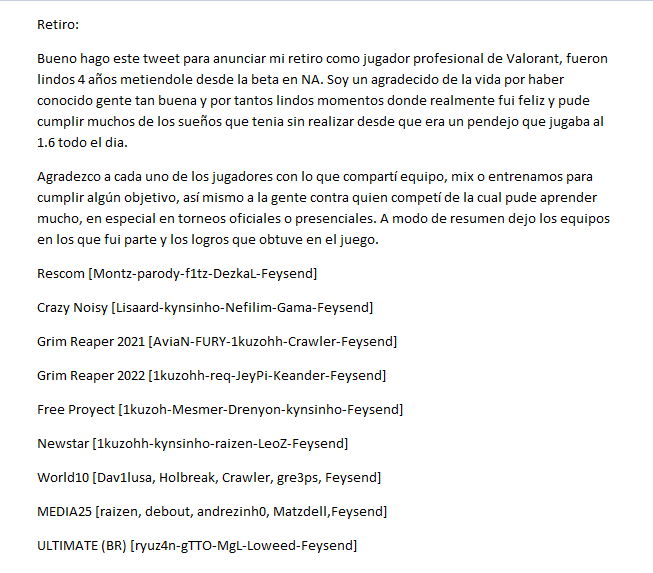 Retiro:

Bueno hago este tweet para anunciar mi retiro como jugador profesional de Valorant, fueron lindos 4 años metiendole desde la beta en NA. Soy un agradecido de la vida por haber conocido gente tan buena y por tantos lindos momentos donde realmente fui feliz y pude cumplir muchos de los sueños que tenia sin realizar desde que era un pendejo que jugaba al 1.6 todo el dia.

Agradezco a cada uno de los jugadores con lo que compartí equipo, mix o entrenamos para cumplir algún objetivo, así mismo a la gente contra quien competí de la cual pude aprender mucho, en especial en torneos oficiales o presenciales. A modo de resumen dejo los equipos en los que fui parte y los logros que obtuve en el juego.

Rescom [Montz-parody-f1tz-DezkaL-Feysend]

Crazy Noisy [Lisaard-kynsinho-Nefilim-Gama-Feysend]

Grim Reaper 2021 [AviaN-FURY-1kuzohh-Crawler-Feysend]

Grim Reaper 2022 [1kuzohh-req-JeyPi-Keander-Feysend]

Free Proyect [1kuzoh-Mesmer-Drenyon-kynsinho-Feysend]

Newstar [1kuzohh-kynsinho-raizen-LeoZ-Feysend]

World10 [Dav1lusa, Holbreak, Crawler, gre3ps, Feysend]

MEDIA25 [raizen, debout, andrezinh0, Matzdell,Feysend]

ULTIMATE (BR) [ryuz4n-gTTO-MgL-Loweed-Feysend]